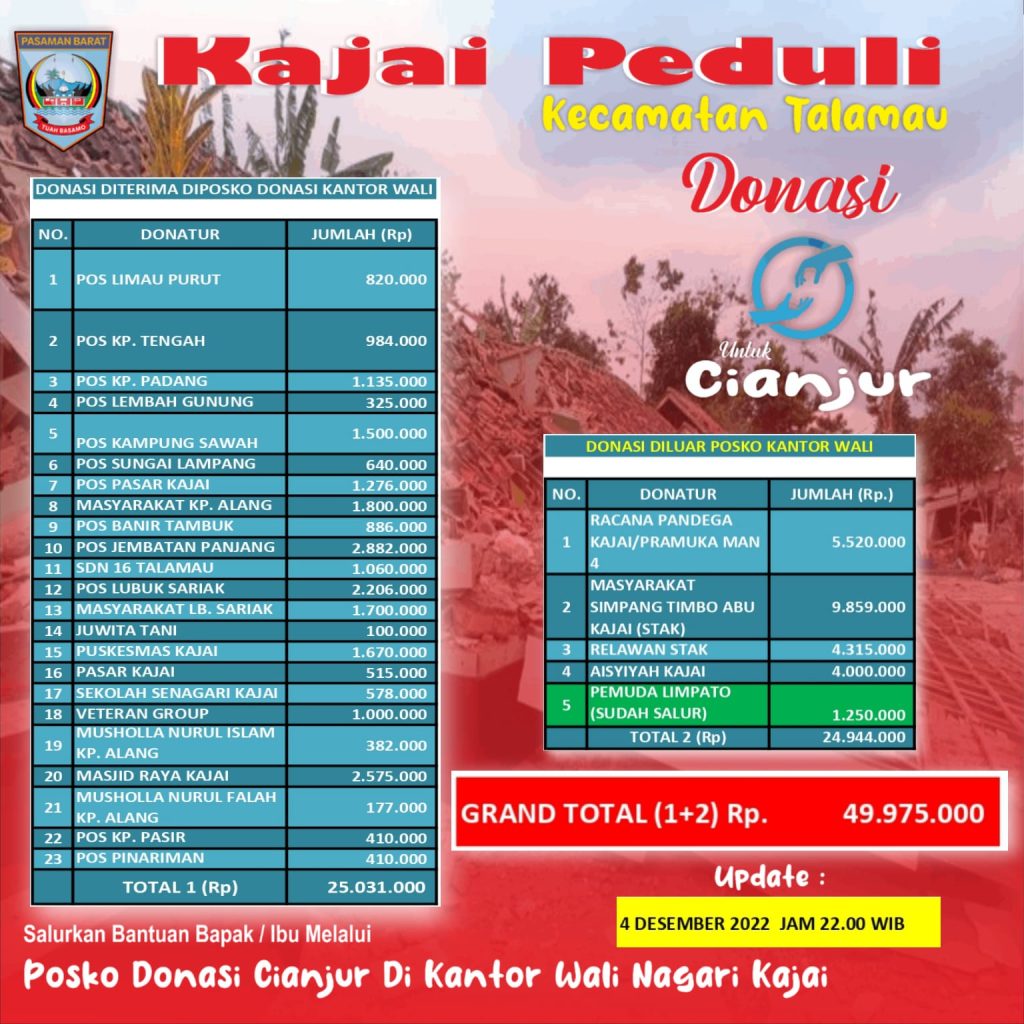 PASAMAN BARAT

TUAH BASAMO

Kajai Peduli

Kecamatan Talamau

Donasi

Untuk

Cianjur

DONASI DITERIMA DIPOSKO DONASI KANTOR WALI

| NO. | DONATUR | JUMLAH (Rp) |
|---|---|---|
| 1 | POS LIMAU PURUT | 820.000 |
| 2 | POS KP. TENGAH | 984.000 |
| 3 | POS KP. PADANG | 1.135.000 |
| 4 | POS LEMBAH GUNUNG | 325.000 |
| 5 | POS KAMPUNG SAWAH | 1.500.000 |
| 6 | POS SUNGAI LAMPANG | 640.000 |
| 7 | POS PASAR KAJAI | 1.276.000 |
| 8 | MASYARAKAT KP. ALANG | 1.800.000 |
| 9 | POS BANIR TAMBUK | 886.000 |
| 10 | POS JEMBATAN PANJANG | 2.882.000 |
| 11 | SDN 16 TALAMAU | 1.060.000 |
| 12 | POS LUBUK SARIAK | 2.206.000 |
| 13 | MASYARAKAT LB. SARIAK | 1.700.000 |
| 14 | JUWITA TANI | 100.000 |
| 15 | PUSKESMAS KAJAI | 1.670.000 |
| 16 | PASAR KAJAI | 515.000 |
| 17 | SEKOLAH SENAGARI KAJAI | 578.000 |
| 18 | VETERAN GROUP | 1.000.000 |
| 19 | MUSHOLLA NURUL ISLAM KP. ALANG | 382.000 |
| 20 | MASJID RAYA KAJAI | 2.575.000 |
| 21 | MUSHOLLA NURUL FALAH KP. ALANG | 177.000 |
| 22 | POS KP. PASIR | 410.000 |
| 23 | POS PINARIMAN | 410.000 |
| | TOTAL 1 (Rp) | 25.031.000 |

DONASI DILUAR POSKO KANTOR WALI

| NO. | DONATUR | JUMLAH (Rp.) |
|---|---|---|
| 1 | RACANA PANDEGA KAJAI/PRAMUKA MAN 4 | 5.520.000 |
| 2 | MASYARAKAT SIMPANG TIMBO ABU KAJAI (STAK) | 9.859.000 |
| 3 | RELAWAN STAK | 4.315.000 |
| 4 | AISYIYAH KAJAI | 4.000.000 |
| 5 | PEMUDA LIMPATO (SUDAH SALUR) | 1.250.000 |
| | TOTAL 2 (Rp) | 24.944.000 |

GRAND TOTAL (1+2) Rp. 49.975.000

Update :

4 DESEMBER 2022 JAM 22.00 WIB

Salurkan Bantuan Bapak / Ibu Melalui

Posko Donasi Cianjur Di Kantor Wali Nagari Kajai